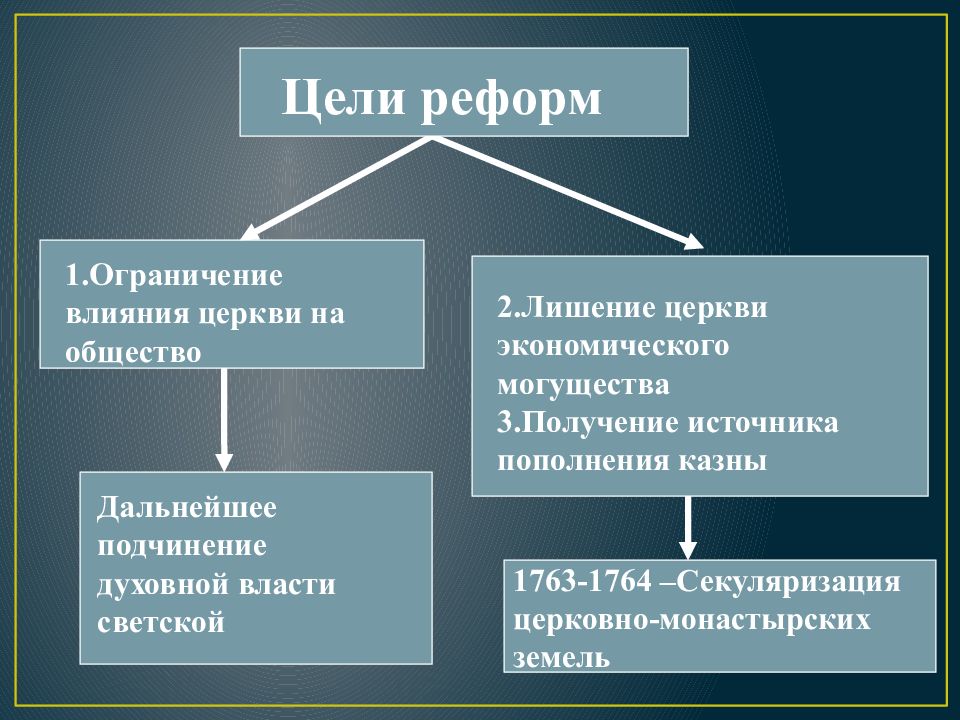 Цели реформ

1.Ограничение влияния церкви на общество

Дальнейшее подчинение духовной власти светской

2.Лишение церкви экономического могущества
3.Получение источника пополнения казны

1763-1764 –Секуляризация церковно-монастырских земель